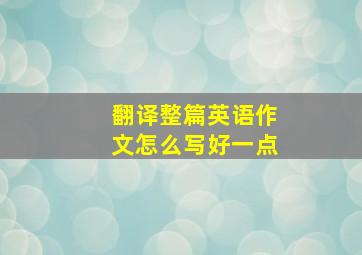 翻译整篇英语作文怎么写好一点